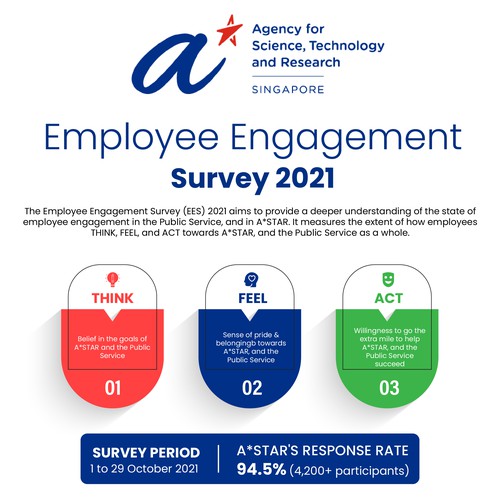 Agency for Science, Technology and Research

SINGAPORE

Employee Engagement Survey 2021

The Employee Engagement Survey (EES) 2021 aims to provide a deeper understanding of the state of employee engagement in the Public Service, and in A*STAR. It measures the extent of how employees THINK, FEEL, and ACT towards A*STAR, and the Public Service as a whole.

THINK

Belief in the goals of A*STAR and the Public Service

01

FEEL

Sense of pride & belongingb towards A*STAR, and the Public Service

02

ACT

Willingness to go the extra mile to help A*STAR, and the Public Service succeed

03

SURVEY PERIOD
1 to 29 October 2021

A*STAR'S RESPONSE RATE
94.5% (4,200+ participants)